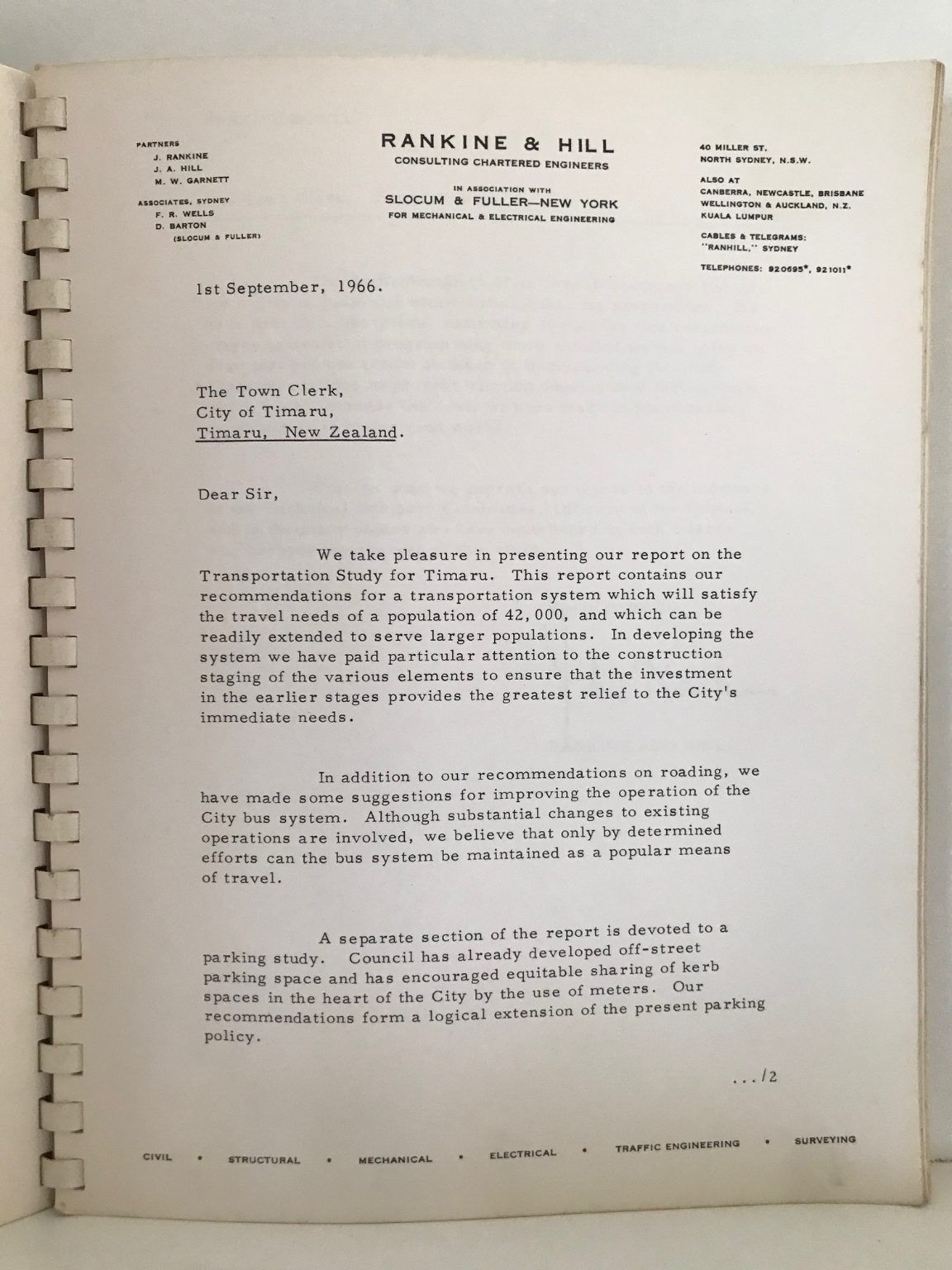 PARTNERS
J. RANKINE
J. A. HILL
M. W. GARNETT

ASSOCIATES, SYDNEY
F. R. WELLS
D. BARTON
(SLOCUM & FULLER)

RANKINE & HILL
CONSULTING CHARTERED ENGINEERS

IN ASSOCIATION WITH
SLOCUM & FULLER—NEW YORK
FOR MECHANICAL & ELECTRICAL ENGINEERING

40 MILLER ST.
NORTH SYDNEY, N.S.W.

ALSO AT
CANBERRA, NEWCASTLE, BRISBANE
WELLINGTON & AUCKLAND, N.Z.
KUALA LUMPUR

CABLES & TELEGRAMS:
"RANHILL," SYDNEY

TELEPHONES: 920695*, 921011*

1st September, 1966.

The Town Clerk,
City of Timaru,
Timaru, New Zealand.

Dear Sir,

We take pleasure in presenting our report on the Transportation Study for Timaru. This report contains our recommendations for a transportation system which will satisfy the travel needs of a population of 42,000, and which can be readily extended to serve larger populations. In developing the system we have paid particular attention to the construction staging of the various elements to ensure that the investment in the earlier stages provides the greatest relief to the City's immediate needs.

In addition to our recommendations on roading, we have made some suggestions for improving the operation of the City bus system. Although substantial changes to existing operations are involved, we believe that only by determined efforts can the bus system be maintained as a popular means of travel.

A separate section of the report is devoted to a parking study. Council has already developed off-street parking space and has encouraged equitable sharing of kerb spaces in the heart of the City by the use of meters. Our recommendations form a logical extension of the present parking policy.

.../2

CIVIL • STRUCTURAL • MECHANICAL • ELECTRICAL • TRAFFIC ENGINEERING • SURVEYING